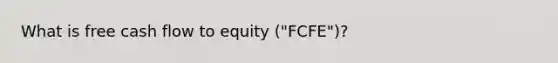 What is free cash flow to equity ("FCFE")?